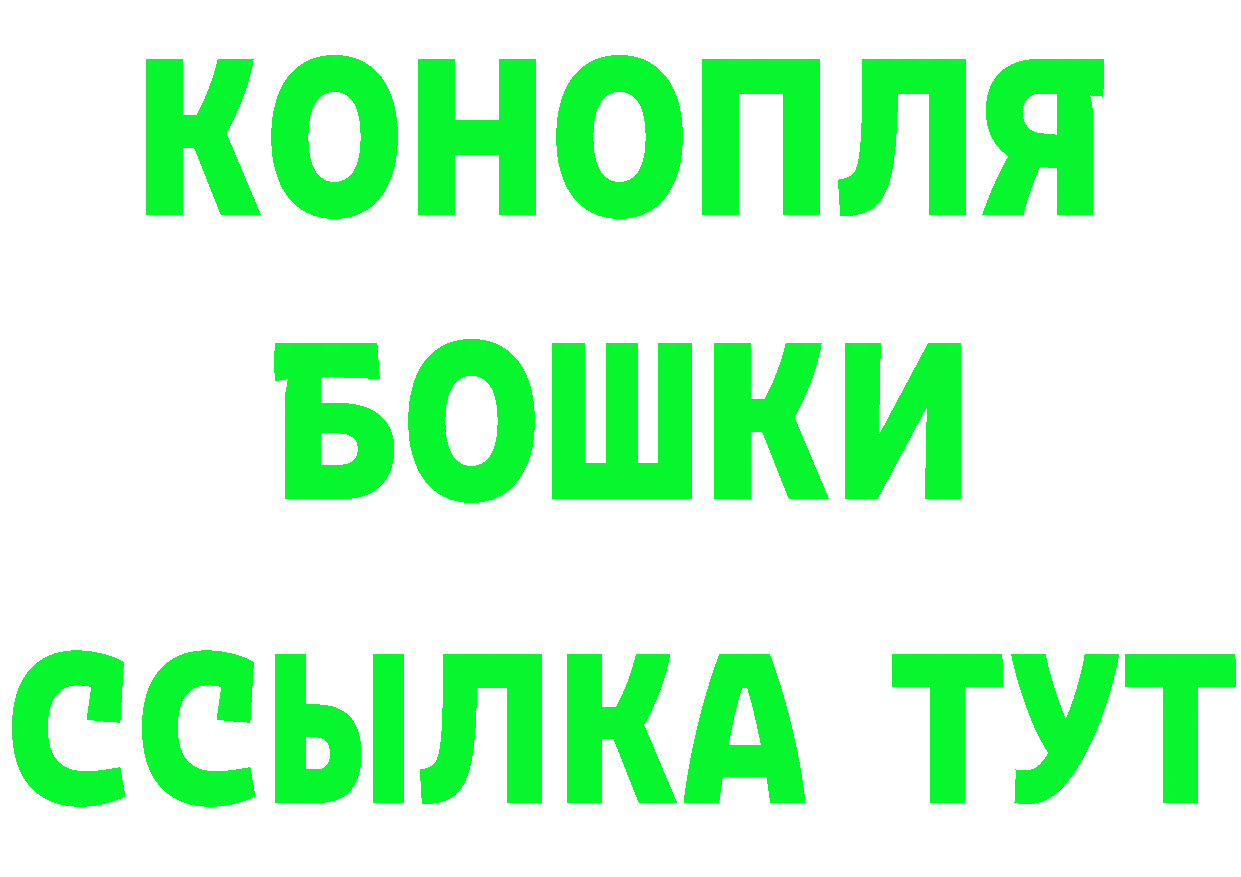 КОНОПЛЯ
БОШКИ
ССЫЛКА ТУТ